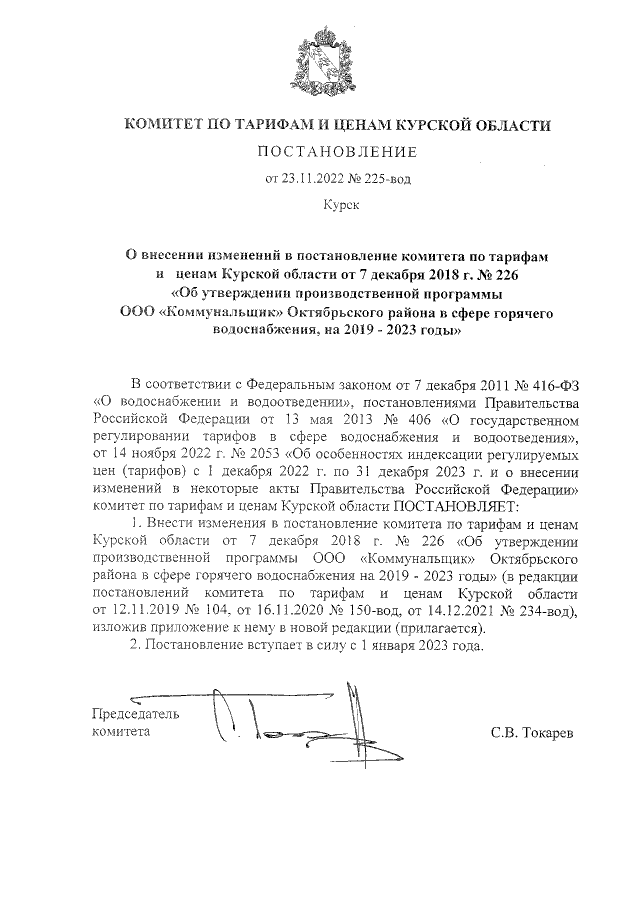 КОМИТЕТ ПО ТАРИФАМ И ЦЕНАМ КУРСКОЙ ОБЛАСТИ

ПОСТАНОВЛЕНИЕ

от 23.11.2022 № 225-вод

Курск

О внесении изменений в постановление комитета по тарифам и ценам Курской области от 7 декабря 2018 г. № 226 «Об утверждении производственной программы ООО «Коммунальщик» Октябрьского района в сфере горячего водоснабжения, на 2019 - 2023 годы»

В соответствии с Федеральным законом от 7 декабря 2011 № 416-ФЗ «О водоснабжении и водоотведении», постановлениями Правительства Российской Федерации от 13 мая 2013 № 406 «О государственном регулировании тарифов в сфере водоснабжения и водоотведения», от 14 ноября 2022 г. № 2053 «Об особенностях индексации регулируемых цен (тарифов) с 1 декабря 2022 г. по 31 декабря 2023 г. и о внесении изменений в некоторые акты Правительства Российской Федерации» комитет по тарифам и ценам Курской области ПОСТАНОВЛЯЕТ:

1. Внести изменения в постановление комитета по тарифам и ценам Курской области от 7 декабря 2018 г. № 226 «Об утверждении производственной программы ООО «Коммунальщик» Октябрьского района в сфере горячего водоснабжения на 2019 - 2023 годы» (в редакции постановлений комитета по тарифам и ценам Курской области от 12.11.2019 № 104, от 16.11.2020 № 150-вод, от 14.12.2021 № 234-вод), изложив приложение к нему в новой редакции (прилагается).

2. Постановление вступает в силу с 1 января 2023 года.

Председатель комитета

С.В. Токарев